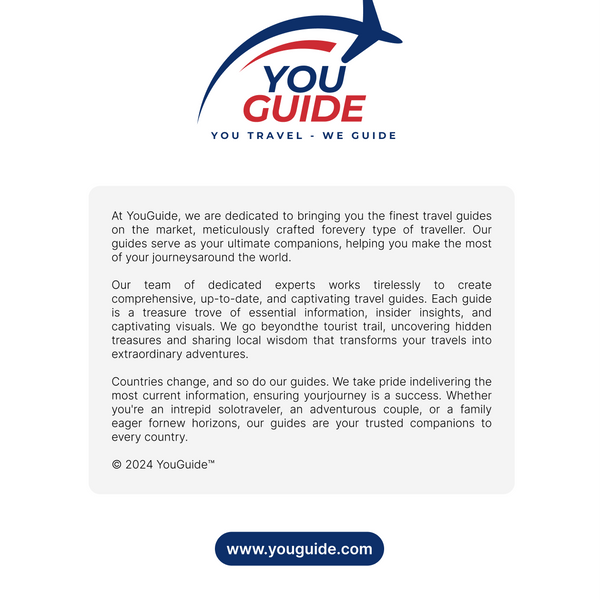 YOU GUIDE
YOU TRAVEL - WE GUIDE

At YouGuide, we are dedicated to bringing you the finest travel guides on the market, meticulously crafted forevery type of traveller. Our guides serve as your ultimate companions, helping you make the most of your journeysaround the world.

Our team of dedicated experts works tirelessly to create comprehensive, up-to-date, and captivating travel guides. Each guide is a treasure trove of essential information, insider insights, and captivating visuals. We go beyondthe tourist trail, uncovering hidden treasures and sharing local wisdom that transforms your travels into extraordinary adventures.

Countries change, and so do our guides. We take pride indelivering the most current information, ensuring yourjourney is a success. Whether you're an intrepid solotraveler, an adventurous couple, or a family eager fornew horizons, our guides are your trusted companions to every country.

© 2024 YouGuide™

www.youguide.com